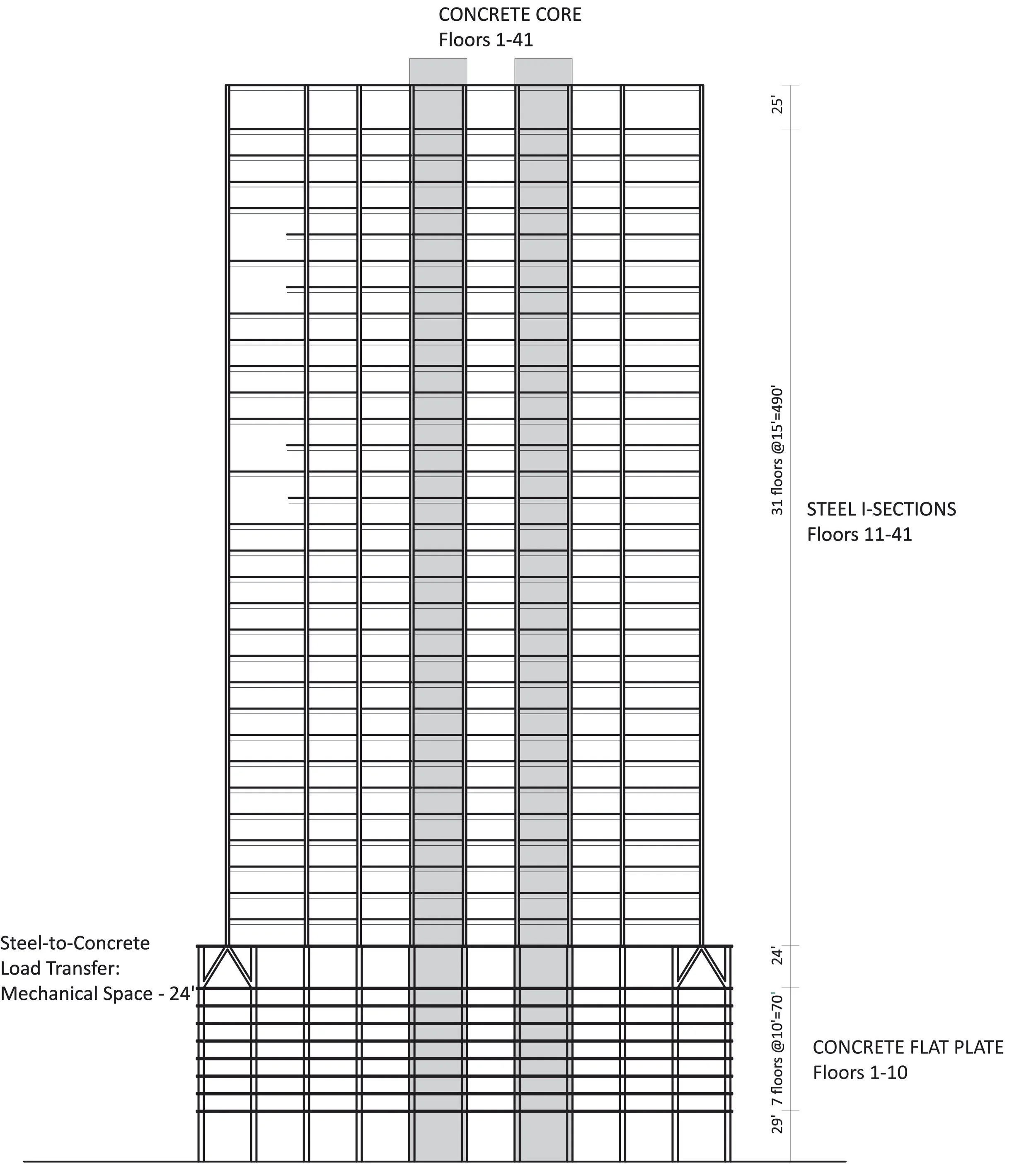 CONCRETE CORE
Floors 1-41

25'

31 floors @15'=490'

STEEL I-SECTIONS
Floors 11-41

Steel-to-Concrete
Load Transfer:
Mechanical Space - 24'

24'

7 floors @10'=70'

CONCRETE FLAT PLATE
Floors 1-10

29'